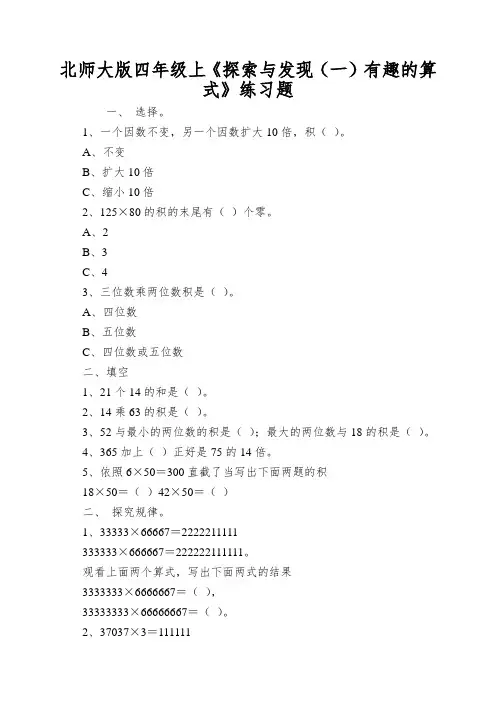 北师大版四年级上《探索与发现（一）有趣的算式》练习题

一、 选择。

1、一个因数不变，另一个因数扩大 10 倍，积（ ）。

A、不变

B、扩大 10 倍

C、缩小 10 倍

2、125×80 的积的末尾有（ ）个零。

A、2

B、3

C、4

3、三位数乘两位数积是（ ）。

A、四位数

B、五位数

C、四位数或五位数

二、填空

1、21 个 14 的和是（ ）。

2、14 乘 63 的积是（ ）。

3、52 与最小的两位数的积是（ ）；最大的两位数与 18 的积是（ ）。

4、365 加上（ ）正好是 75 的 14 倍。

5、依照 6×50＝300 直截了当写出下面两题的积

18×50＝（ ）42×50＝（ ）

二、 探究规律。

1、33333×66667＝2222211111

333333×666667＝222222111111。

观看上面两个算式，写出下面两式的结果

3333333×6666667＝（ ），

33333333×66666667＝（ ）。

2、37037×3＝111111